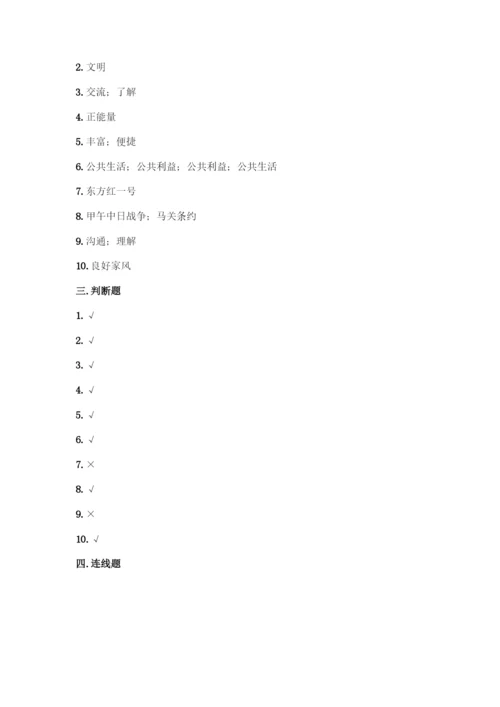 2. 文明

3. 交流；了解

4. 正能量

5. 丰富；便捷

6. 公共生活；公共利益；公共利益；公共生活

7. 东方红一号

8. 甲午中日战争；马关条约

9. 沟通；理解

10. 良好家风

三. 判断题

1. √

2. √

3. √

4. √

5. √

6. √

7. ×

8. √

9. ×

10. √

四. 连线题